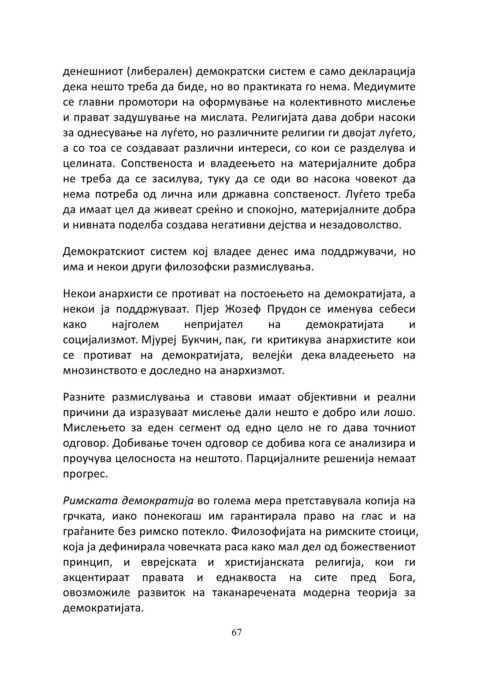 денешниот (либерален) демократски систем е само декларација дека нешто треба да биде, но во практиката го нема. Медиумите се главни промотори на оформување на колективното мислење и прават задушување на мислата. Религијата дава добри насоки за однесување на луѓето, но различните религии ги двојат луѓето, а со тоа се создаваат различни интереси, со кои се разделува и целината. Сопственоста и владеењето на материјалните добра не треба да се засилува, туку да се оди во насока човекот да нема потреба од лична или државна сопственост. Луѓето треба да имаат цел да живеат среќно и спокојно, материјалните добра и нивната поделба создава негативни дејства и незадоволство.

Демократскиот систем кој владее денес има поддржувачи, но има и некои други филозофски размислувања.

Некои анархисти се противат на постоењето на демократијата, а некои ја поддржуваат. Пјер Жозеф Прудон се именува себеси како најголем непријател на демократијата и социјализмот. Мјуреј Букчин, пак, ги критикува анархистите кои се противат на демократијата, велејќи дека владеењето на мнозинството е доследно на анархизмот.

Разните размислувања и ставови имаат објективни и реални причини да изразуваат мислење дали нешто е добро или лошо. Мислењето за еден сегмент од едно цело не го дава точниот одговор. Добивање точен одговор се добива кога се анализира и проучува целосноста на нештото. Парцијалните решенија немаат прогрес.

Римската демократија во голема мера претставувала копија на грчката, иако понекогаш им гарантирала право на глас и на граѓаните без римско потекло. Филозофијата на римските стоици, која ја дефинирала човечката раса како мал дел од божествениот принцип, и еврејската и христијанската религија, кои ги акцентираат правата и еднаквоста на сите пред Бога, овозможиле развиток на таканаречената модерна теорија за демократијата.

67